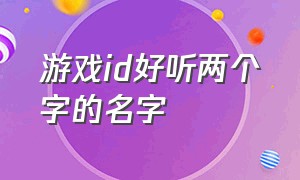 游戏id好听两个字的名字